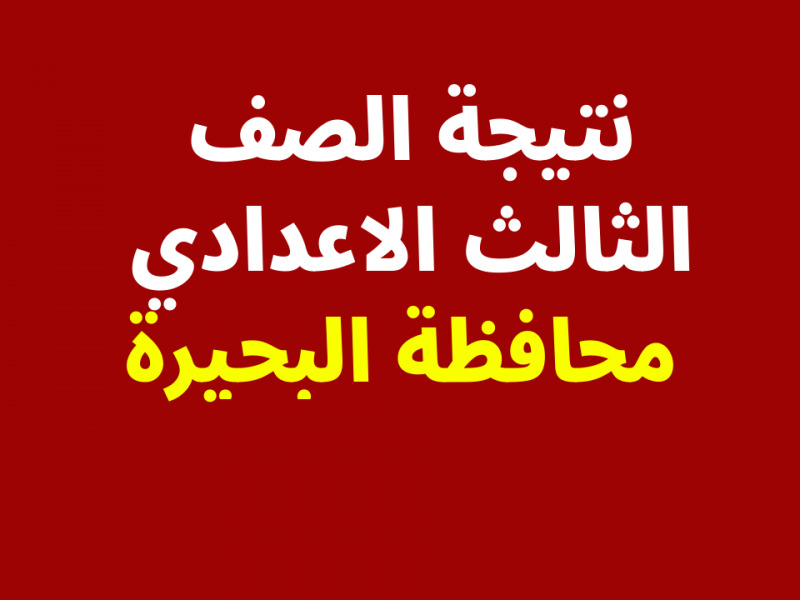 نتيجة الصف
الثالث الاعدادي
محافظة البحيرة